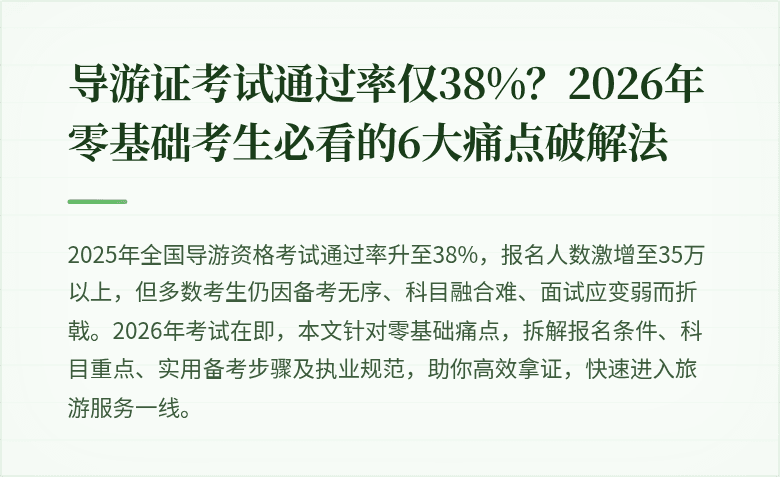 导游证考试通过率仅38%？2026年零基础考生必看的6大痛点破解法

2025年全国导游资格考试通过率升至38%，报名人数激增至35万以上，但多数考生仍因备考无序、科目融合难、面试应变弱而折戟。2026年考试在即，本文针对零基础痛点，拆解报名条件、科目重点、实用备考步骤及执业规范，助你高效拿证，快速进入旅游服务一线。